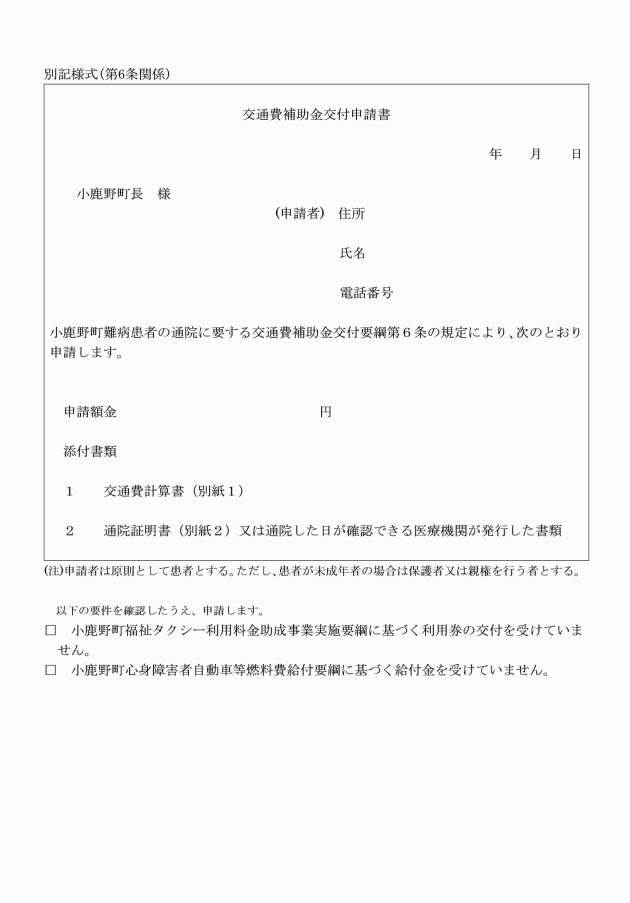 別記様式(第6条関係)

交通費補助金交付申請書

年　月　日

小鹿野町長　様

(申請者)　住所

氏名

電話番号

小鹿野町難病患者の通院に要する交通費補助金交付要綱第６条の規定により、次のとおり申請します。

申請額金　　　　　　　　円

添付書類

１　交通費計算書（別紙１）

２　通院証明書（別紙２）又は通院した日が確認できる医療機関が発行した書類

(注)申請者は原則として患者とする。ただし、患者が未成年者の場合は保護者又は親権を行う者とする。

以下の要件を確認したうえ、申請します。

□　小鹿野町福祉タクシー利用料金助成事業実施要綱に基づく利用券の交付を受けていません。

□　小鹿野町心身障害者自動車等燃料費給付要綱に基づく給付金を受けていません。